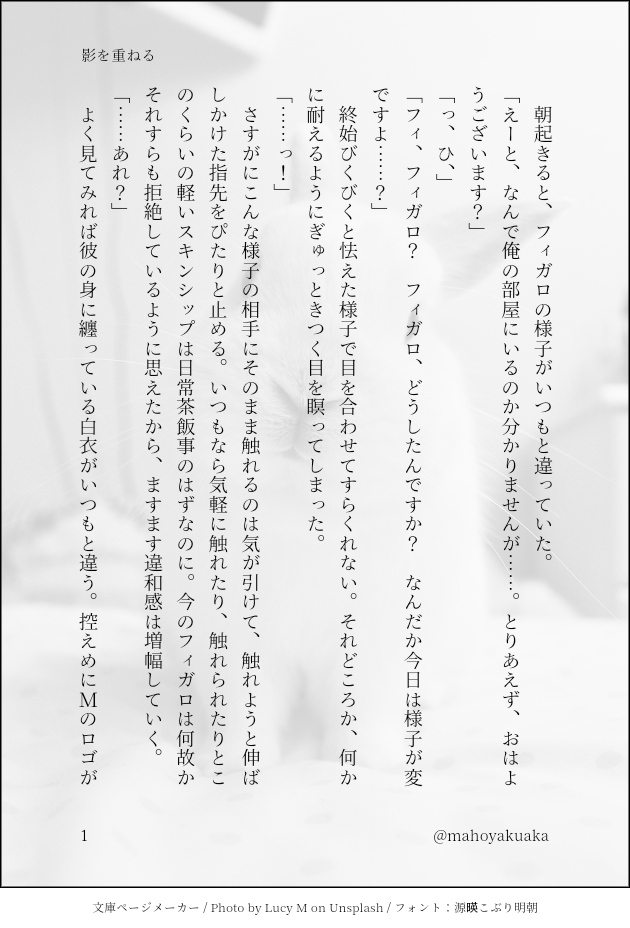 影を重ねる

朝起きると、フィガロの様子がいつもと違っていた。

「えーと、なんで俺の部屋にいるのか分かりませんが……。とりあえず、おはようございます？」

「っ、ひ、」

「フィ、フィガロ？　フィガロ、どうしたんですか？　なんだか今日は様子が変ですよ……？」

終始びくびくと怯えた様子で目を合わせてすらくれない。それどころか、何かに耐えるようにぎゅっときつく目を瞑ってしまった。

「……っ！」

さすがにこんな様子の相手にそのまま触れるのは気が引けて、触れようと伸ばしかけた指先をぴたりと止める。いつもなら気軽に触れたり、触れられたりとこのくらいの軽いスキンシップは日常茶飯事のはずなのに。今のフィガロは何故かそれすらも拒絶しているように思えたから、ますます違和感は増幅していく。

「……あれ？」

よく見てみれば彼の身に纏っている白衣がいつもと違う。控えめにMのロゴが

1

@mahoyakuaka

文庫ページメーカー / Photo by Lucy M on Unsplash / フォント：源暎こぶり明朝